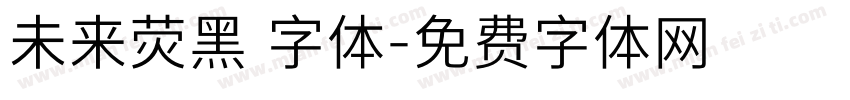 未来荧黑 字体-免费字体网